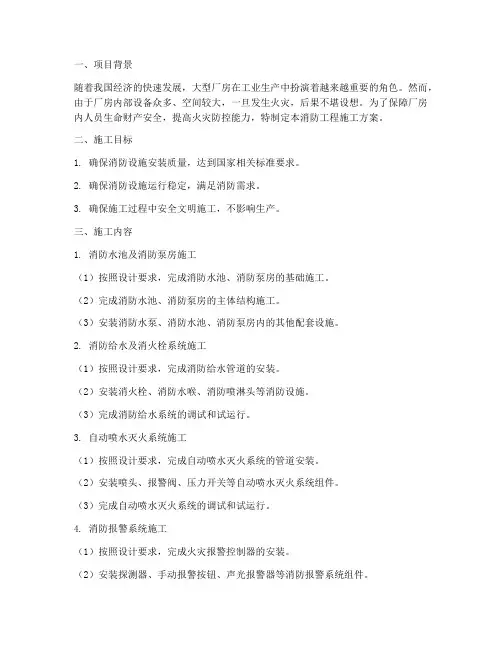 一、项目背景

随着我国经济的快速发展，大型厂房在工业生产中扮演着越来越重要的角色。然而，由于厂房内部设备众多、空间较大，一旦发生火灾，后果不堪设想。为了保障厂房内人员生命财产安全，提高火灾防控能力，特制定本消防工程施工方案。

二、施工目标

1. 确保消防设施安装质量，达到国家相关标准要求。

2. 确保消防设施运行稳定，满足消防需求。

3. 确保施工过程中安全文明施工，不影响生产。

三、施工内容

1. 消防水池及消防泵房施工

（1）按照设计要求，完成消防水池、消防泵房的基础施工。

（2）完成消防水池、消防泵房的主体结构施工。

（3）安装消防水泵、消防水池、消防泵房内的其他配套设施。

2. 消防给水及消火栓系统施工

（1）按照设计要求，完成消防给水管道的安装。

（2）安装消火栓、消防水喉、消防喷淋头等消防设施。

（3）完成消防给水系统的调试和试运行。

3. 自动喷水灭火系统施工

（1）按照设计要求，完成自动喷水灭火系统的管道安装。

（2）安装喷头、报警阀、压力开关等自动喷水灭火系统组件。

（3）完成自动喷水灭火系统的调试和试运行。

4. 消防报警系统施工

（1）按照设计要求，完成火灾报警控制器的安装。

（2）安装探测器、手动报警按钮、声光报警器等消防报警系统组件。